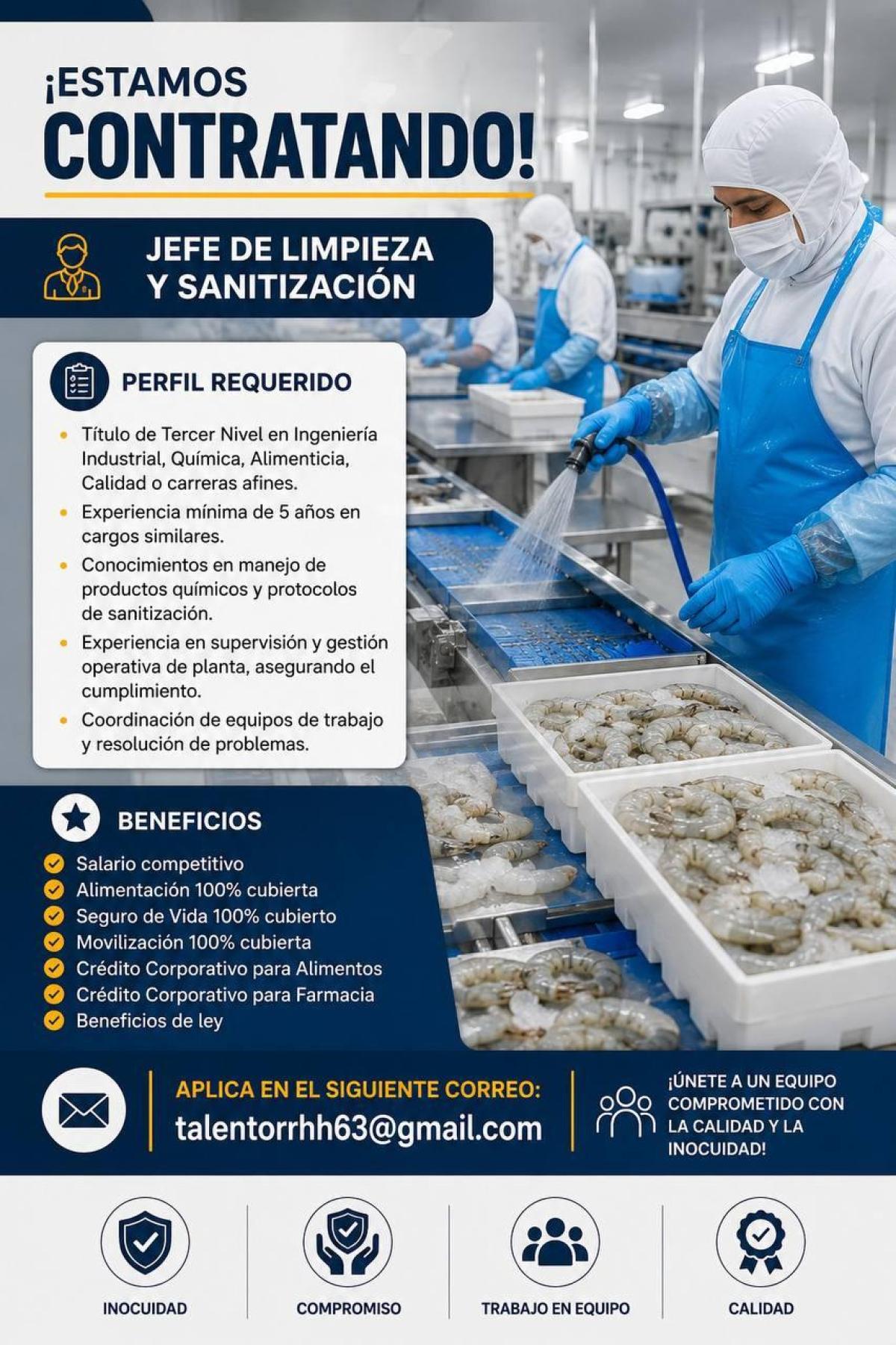 ¡ESTAMOS CONTRATANDO!

JEFE DE LIMPIEZA Y SANITIZACIÓN

PERFIL REQUERIDO

• Título de Tercer Nivel en Ingeniería Industrial, Química, Alimenticia, Calidad o carreras afines.
• Experiencia mínima de 5 años en cargos similares.
• Conocimientos en manejo de productos químicos y protocolos de sanitización.
• Experiencia en supervisión y gestión operativa de planta, asegurando el cumplimiento.
• Coordinación de equipos de trabajo y resolución de problemas.

BENEFICIOS

Salario competitivo
Alimentación 100% cubierta
Seguro de Vida 100% cubierto
Movilización 100% cubierta
Crédito Corporativo para Alimentos
Crédito Corporativo para Farmacia
Beneficios de ley

APLICA EN EL SIGUIENTE CORREO:
talentorrhh63@gmail.com

¡ÚNETE A UN EQUIPO COMPROMETIDO CON LA CALIDAD Y LA INOCUIDAD!

INOCUIDAD
COMPROMISO
TRABAJO EN EQUIPO
CALIDAD